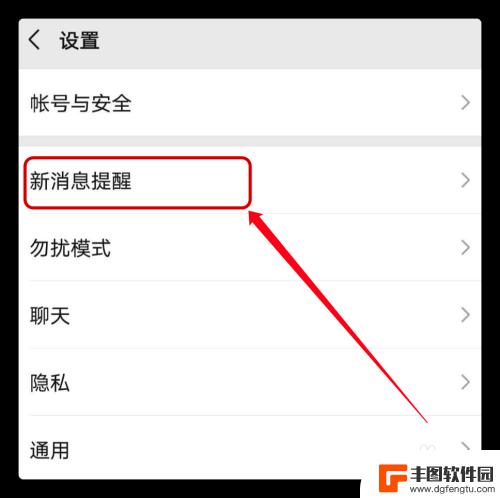 设置

帐号与安全

新消息提醒

勿扰模式

聊天

隐私

通用

丰图软件园
www.dgfengtu.com